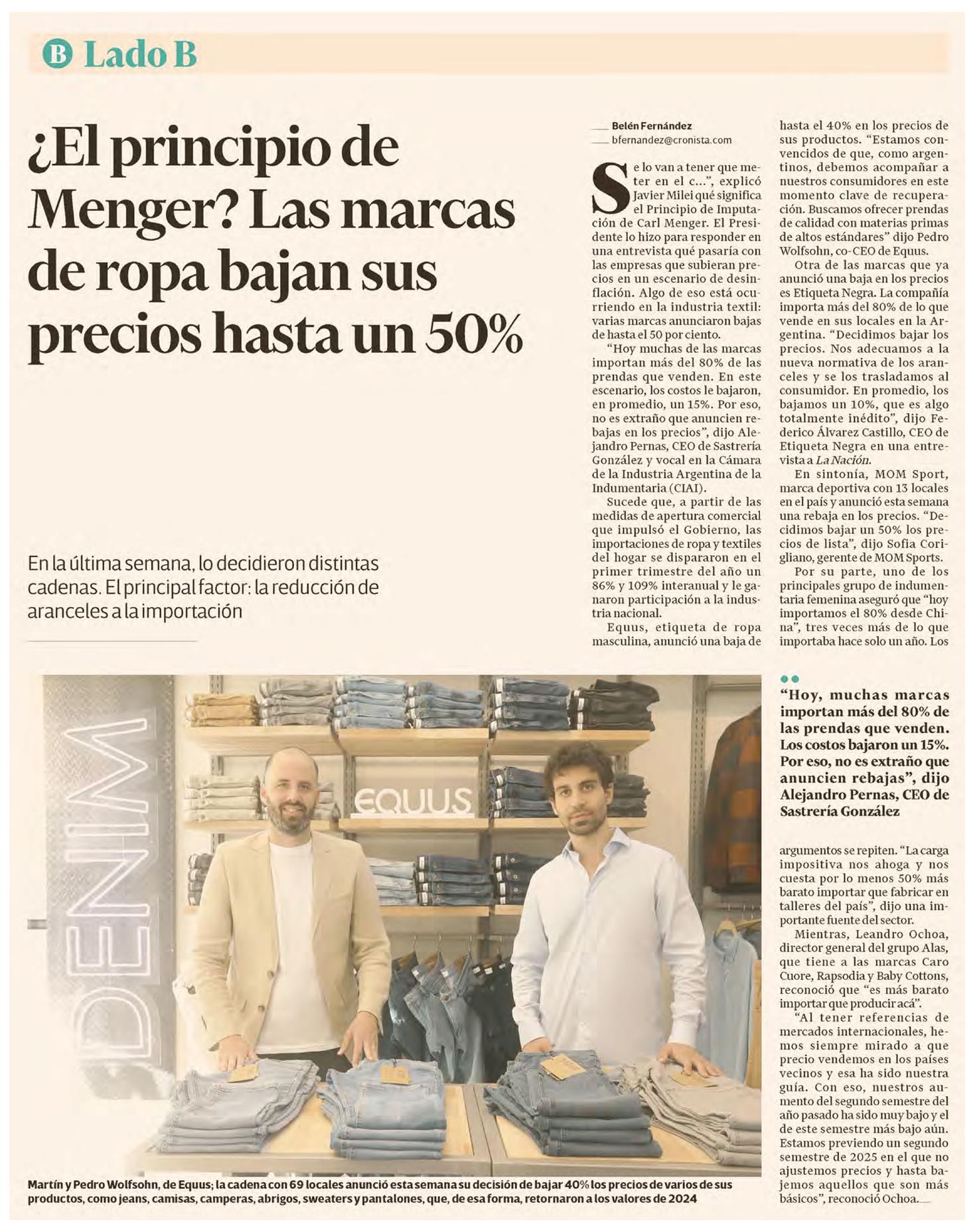 B Lado B

¿El principio de Menger? Las marcas de ropa bajan sus precios hasta un 50%

En la última semana, lo decidieron distintas cadenas. El principal factor: la reducción de aranceles a la importación

Belén Fernández
bfernandez@cronista.com

Se lo van a tener que meter en el c...", explicó Javier Milei qué significa el Principio de Imputación de Carl Menger. El Presidente lo hizo para responder en una entrevista qué pasaría con las empresas que subieran precios en un escenario de desinflación. Algo de eso está ocurriendo en la industria textil: varias marcas anunciaron bajas de hasta el 50 por ciento.

"Hoy muchas de las marcas importan más del 80% de las prendas que venden. En este escenario, los costos le bajaron, en promedio, un 15%. Por eso, no es extraño que anuncien rebajas en los precios", dijo Alejandro Pernas, CEO de Sastrería González y vocal en la Cámara de la Industria Argentina de la Indumentaria (CIAI).

Sucede que, a partir de las medidas de apertura comercial que impulsó el Gobierno, las importaciones de ropa y textiles del hogar se dispararon en el primer trimestre del año un 86% y 109% interanual y le ganaron participación a la industria nacional.

Equus, etiqueta de ropa masculina, anunció una baja de hasta el 40% en los precios de sus productos. "Estamos convencidos de que, como argentinos, debemos acompañar a nuestros consumidores en este momento clave de recuperación. Buscamos ofrecer prendas de calidad con materias primas de altos estándares" dijo Pedro Wolfsohn, co-CEO de Equus.

Otra de las marcas que ya anunció una baja en los precios es Etiqueta Negra. La compañía importa más del 80% de lo que vende en sus locales en la Argentina. "Decidimos bajar los precios. Nos adecuamos a la nueva normativa de los aranceles y se los trasladamos al consumidor. En promedio, los bajamos un 10%, que es algo totalmente inédito", dijo Federico Álvarez Castillo, CEO de Etiqueta Negra en una entrevista a La Nación.

En sintonía, MOM Sport, marca deportiva con 13 locales en el país y anunció esta semana una rebaja en los precios. "Decidimos bajar un 50% los precios de lista", dijo Sofía Corigliano, gerente de MOM Sports.

Por su parte, uno de los principales grupo de indumentaria femenina aseguró que "hoy importamos el 80% desde China", tres veces más de lo que importaba hace solo un año. Los argumentos se repiten. "La carga impositiva nos ahoga y nos cuesta por lo menos 50% más barato importar que fabricar en talleres del país", dijo una importante fuente del sector.

Mientras, Leandro Ochoa, director general del grupo Alas, que tiene a las marcas Caro Cuore, Rapsodia y Baby Cottons, reconoció que "es más barato importar que producir acá".

"Al tener referencias de mercados internacionales, hemos siempre mirado a que precio vendemos en los países vecinos y esa ha sido nuestra guía. Con eso, nuestros aumento del segundo semestre del año pasado ha sido muy bajo y el de este semestre más bajo aún. Estamos previendo un segundo semestre de 2025 en el que no ajustemos precios y hasta bajemos aquellos que son más básicos", reconoció Ochoa.

"Hoy, muchas marcas importan más del 80% de las prendas que venden. Los costos bajaron un 15%. Por eso, no es extraño que anuncien rebajas", dijo Alejandro Pernas, CEO de Sastrería González

DENIM
EQUUS

Martín y Pedro Wolfsohn, de Equus; la cadena con 69 locales anunció esta semana su decisión de bajar 40% los precios de varios de sus productos, como jeans, camisas, camperas, abrigos, sweaters y pantalones, que, de esa forma, retornaron a los valores de 2024